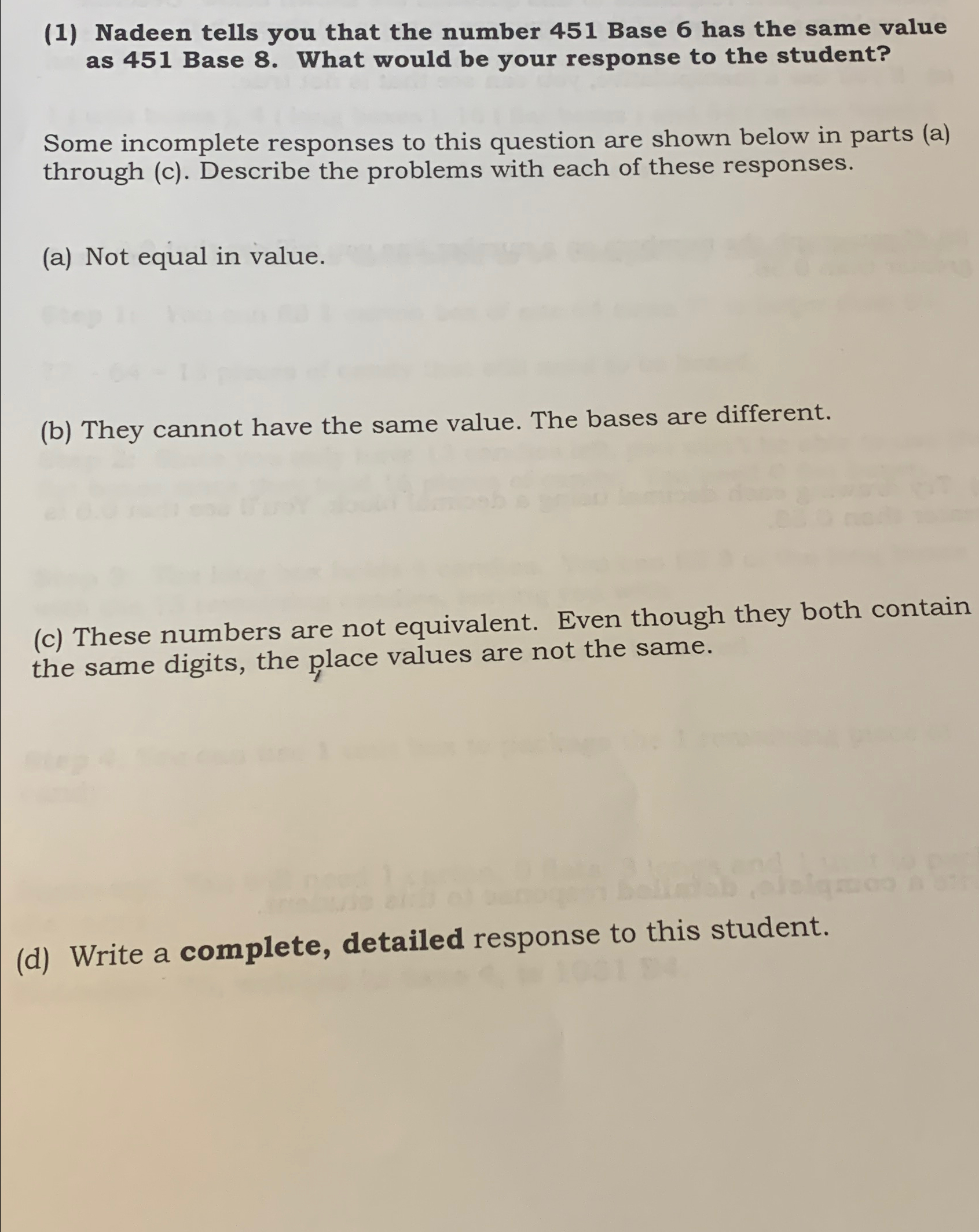 (1) Nadeen tells you that the number 451 Base 6 has the same value as 451 Base 8. What would be your response to the student?

Some incomplete responses to this question are shown below in parts (a) through (c). Describe the problems with each of these responses.

(a) Not equal in value.

(b) They cannot have the same value. The bases are different.

(c) These numbers are not equivalent. Even though they both contain the same digits, the place values are not the same.

(d) Write a complete, detailed response to this student.